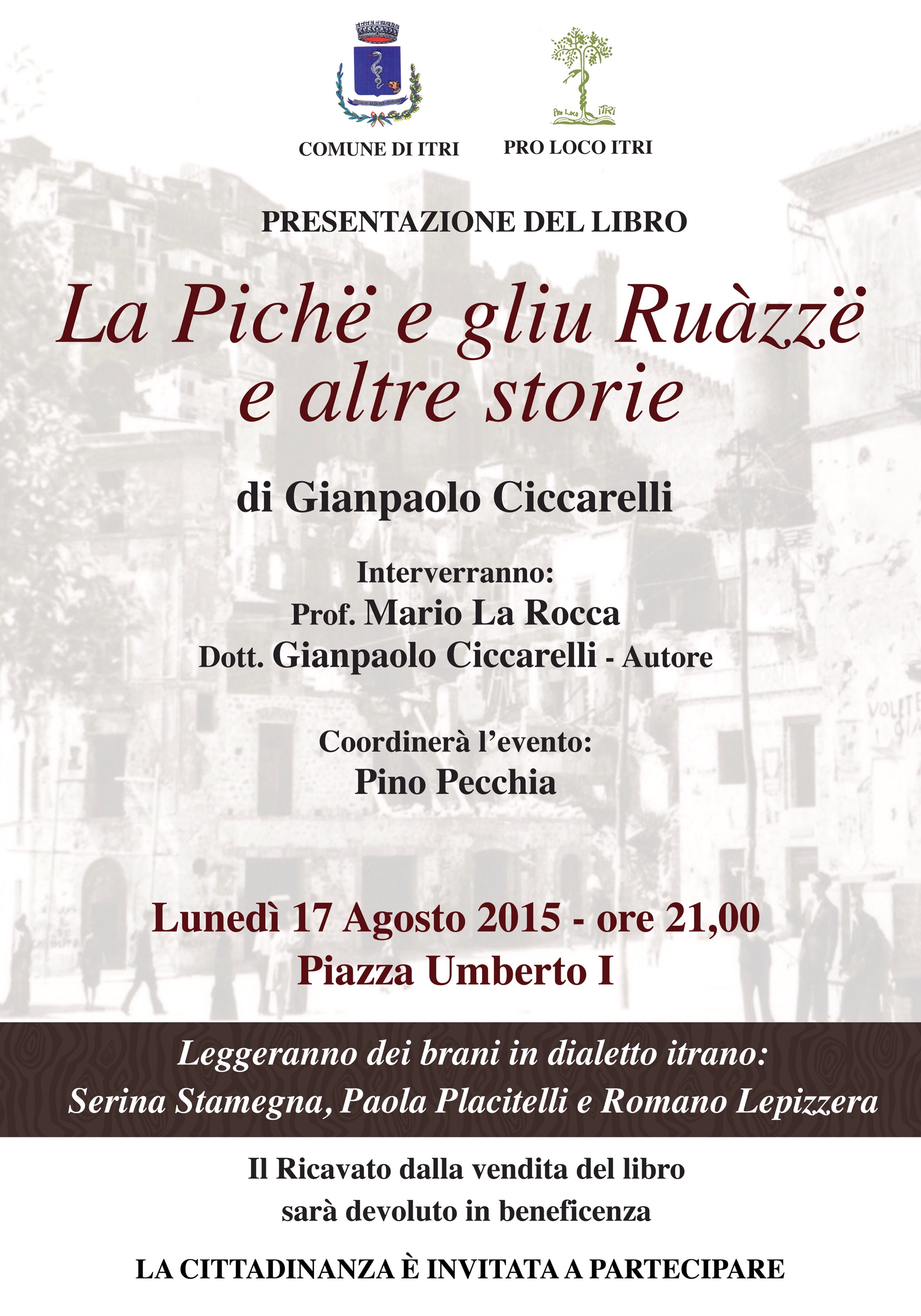 COMUNE DI ITRI

PRO LOCO ITRI

PRESENTAZIONE DEL LIBRO

La Pichë e gliu Ruàzzë e altre storie

di Gianpaolo Ciccarelli

Interverranno:
Prof. Mario La Rocca
Dott. Gianpaolo Ciccarelli - Autore

Coordinerà l'evento:
Pino Pecchia

Lunedì 17 Agosto 2015 - ore 21,00
Piazza Umberto I

Leggeranno dei brani in dialetto itrano:
Serina Stamegna, Paola Placitelli e Romano Lepizzera

Il Ricavato dalla vendita del libro sarà devoluto in beneficenza

LA CITTADINANZA È INVITATA A PARTECIPARE